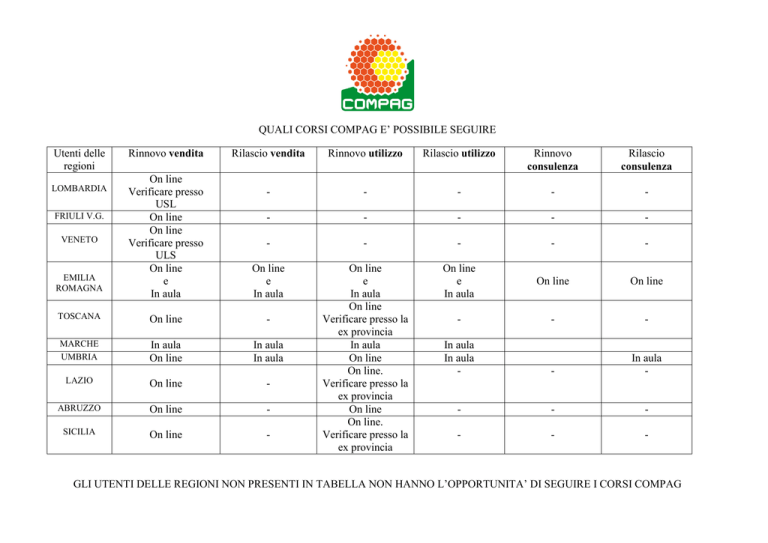 COMPAG

QUALI CORSI COMPAG E' POSSIBILE SEGUIRE

| Utenti delle regioni | Rinnovo **vendita** | Rilascio **vendita** | Rinnovo **utilizzo** | Rilascio **utilizzo** | Rinnovo **consulenza** | Rilascio **consulenza** |
|---|---|---|---|---|---|---|
| LOMBARDIA | On line Verificare presso USL | - | - | - | - | - |
| FRIULI V.G. | On line | - | - | - | - | - |
| VENETO | On line Verificare presso ULS | - | - | - | - | - |
| EMILIA ROMAGNA | On line e In aula | On line e In aula | On line e In aula | On line e In aula | On line | On line |
| TOSCANA | On line | - | On line Verificare presso la ex provincia | - | - | - |
| MARCHE | In aula | In aula | In aula | In aula | | |
| UMBRIA | On line | In aula | On line | In aula | | In aula |
| LAZIO | On line | - | On line. Verificare presso la ex provincia | - | - | - |
| ABRUZZO | On line | - | On line | - | - | - |
| SICILIA | On line | - | On line. Verificare presso la ex provincia | - | - | - |

GLI UTENTI DELLE REGIONI NON PRESENTI IN TABELLA NON HANNO L'OPPORTUNITA' DI SEGUIRE I CORSI COMPAG